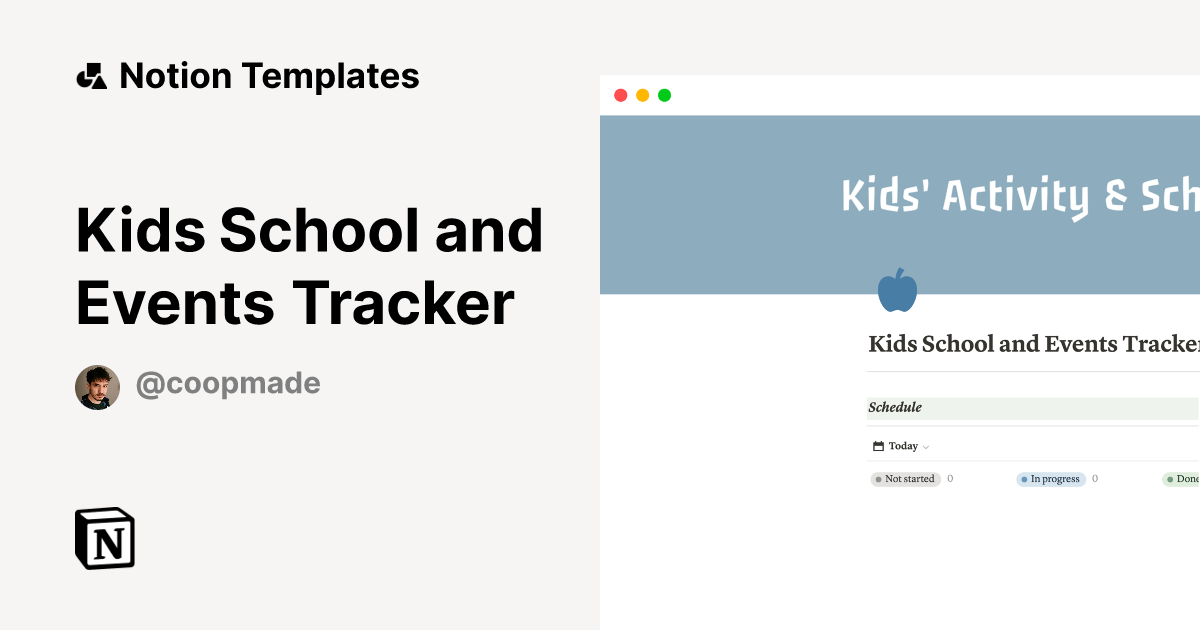 Notion Templates

Kids School and Events Tracker

@coopmade

N

Kids' Activity & Sch

Kids School and Events Tracker

Schedule

Today

Not started 0

In progress 0

Done